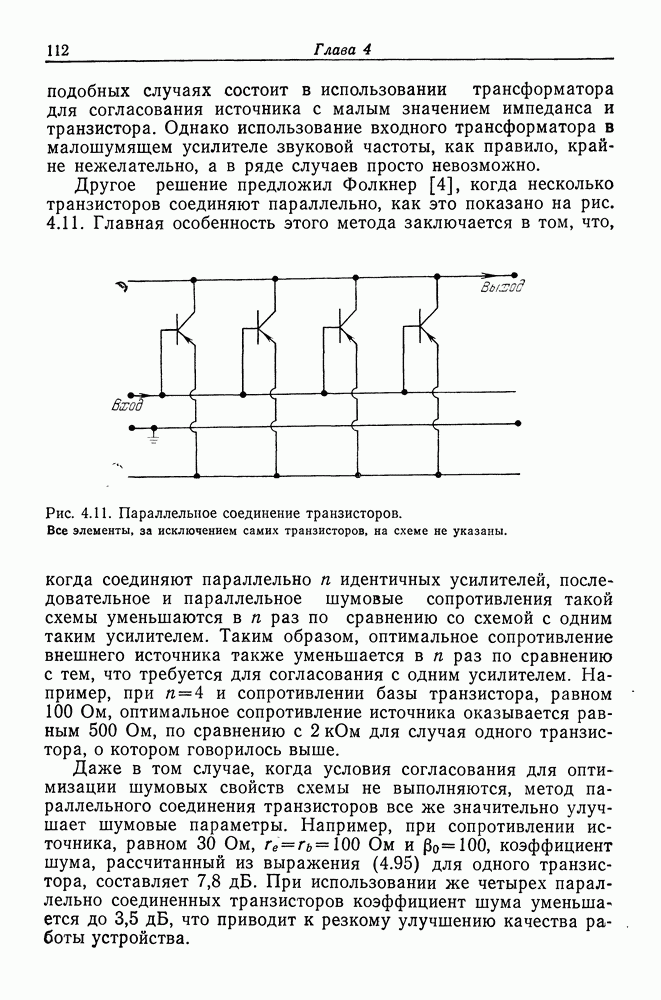 112 Глава 4

подобных случаях состоит в использовании трансформатора для согласования источника с малым значением импеданса и транзистора. Однако использование входного трансформатора в малошумящем усилителе звуковой частоты, как правило, крайне нежелательно, а в ряде случаев просто невозможно.

Другое решение предложил Фолкнер [4], когда несколько транзисторов соединяют параллельно, как это показано на рис. 4.11. Главная особенность этого метода заключается в том, что,

Выход

Вход

Рис. 4.11. Параллельное соединение транзисторов.
Все элементы, за исключением самих транзисторов, на схеме не указаны.

когда соединяют параллельно $n$ идентичных усилителей, последовательное и параллельное шумовые сопротивления такой схемы уменьшаются в $n$ раз по сравнению со схемой с одним таким усилителем. Таким образом, оптимальное сопротивление внешнего источника также уменьшается в $n$ раз по сравнению с тем, что требуется для согласования с одним усилителем. Например, при $n=4$ и сопротивлении базы транзистора, равном 100 Ом, оптимальное сопротивление источника оказывается равным 500 Ом, по сравнению с 2 кОм для случая одного транзистора, о котором говорилось выше.

Даже в том случае, когда условия согласования для оптимизации шумовых свойств схемы не выполняются, метод параллельного соединения транзисторов все же значительно улучшает шумовые параметры. Например, при сопротивлении источника, равном 30 Ом, $r_e=r_b=100$ Ом и $\beta_0=100$, коэффициент шума, рассчитанный из выражения (4.95) для одного транзистора, составляет 7,8 дБ. При использовании же четырех параллельно соединенных транзисторов коэффициент шума уменьшается до 3,5 дБ, что приводит к резкому улучшению качества работы устройства.